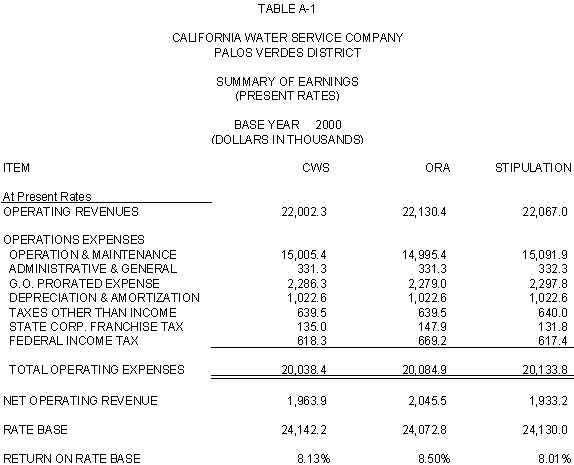 TABLE A-1

CALIFORNIA WATER SERVICE COMPANY
PALOS VERDES DISTRICT

SUMMARY OF EARNINGS
(PRESENT RATES)

BASE YEAR 2000
(DOLLARS IN THOUSANDS)

| ITEM | CWS | ORA | STIPULATION |
|---|---|---|---|
| At Present Rates | | | |
| OPERATING REVENUES | 22,002.3 | 22,130.4 | 22,067.0 |
| OPERATIONS EXPENSES | | | |
| OPERATION & MAINTENANCE | 15,005.4 | 14,995.4 | 15,091.9 |
| ADMINISTRATIVE & GENERAL | 331.3 | 331.3 | 332.3 |
| G.O. PRORATED EXPENSE | 2,286.3 | 2,279.0 | 2,297.8 |
| DEPRECIATION & AMORTIZATION | 1,022.6 | 1,022.6 | 1,022.6 |
| TAXES OTHER THAN INCOME | 639.5 | 639.5 | 640.0 |
| STATE CORP. FRANCHISE TAX | 135.0 | 147.9 | 131.8 |
| FEDERAL INCOME TAX | 618.3 | 669.2 | 617.4 |
| TOTAL OPERATING EXPENSES | 20,038.4 | 20,084.9 | 20,133.8 |
| NET OPERATING REVENUE | 1,963.9 | 2,045.5 | 1,933.2 |
| RATE BASE | 24,142.2 | 24,072.8 | 24,130.0 |
| RETURN ON RATE BASE | 8.13% | 8.50% | 8.01% |